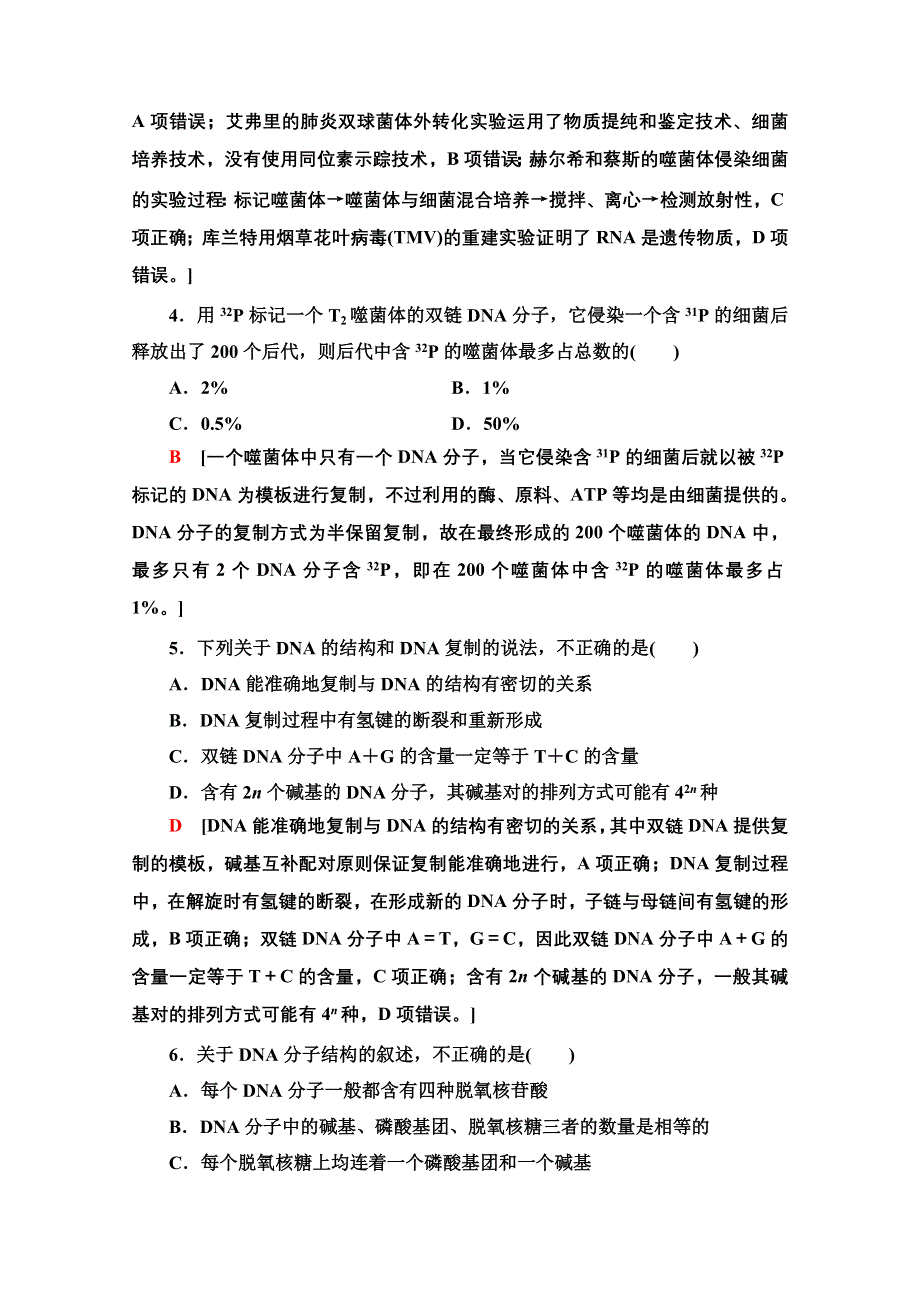 A 项错误；艾弗里的肺炎双球菌体外转化实验运用了物质提纯和鉴定技术、细菌培养技术，没有使用同位素示踪技术，B 项错误；赫尔希和蔡斯的噬菌体侵染细菌的实验过程：标记噬菌体→噬菌体与细菌混合培养→搅拌、离心→检测放射性，C 项正确；库兰特用烟草花叶病毒(TMV)的重建实验证明了 RNA 是遗传物质，D 项错误。]

4．用 $^{32}P$ 标记一个 $T_2$ 噬菌体的双链 DNA 分子，它侵染一个含 $^{31}P$ 的细菌后释放出了 200 个后代，则后代中含 $^{32}P$ 的噬菌体最多占总数的(　　)

A．2%　　　　B．1%

C．0.5%　　　　D．50%

B　[一个噬菌体中只有一个 DNA 分子，当它侵染含 $^{31}P$ 的细菌后就以被 $^{32}P$ 标记的 DNA 为模板进行复制，不过利用的酶、原料、ATP 等均是由细菌提供的。DNA 分子的复制方式为半保留复制，故在最终形成的 200 个噬菌体的 DNA 中，最多只有 2 个 DNA 分子含 $^{32}P$，即在 200 个噬菌体中含 $^{32}P$ 的噬菌体最多占 1%。]

5．下列关于 DNA 的结构和 DNA 复制的说法，不正确的是(　　)

A．DNA 能准确地复制与 DNA 的结构有密切的关系

B．DNA 复制过程中有氢键的断裂和重新形成

C．双链 DNA 分子中 A＋G 的含量一定等于 T＋C 的含量

D．含有 $2n$ 个碱基的 DNA 分子，其碱基对的排列方式可能有 $4^{2n}$ 种

D　[DNA 能准确地复制与 DNA 的结构有密切的关系，其中双链 DNA 提供复制的模板，碱基互补配对原则保证复制能准确地进行，A 项正确；DNA 复制过程中，在解旋时有氢键的断裂，在形成新的 DNA 分子时，子链与母链间有氢键的形成，B 项正确；双链 DNA 分子中 A＝T，G＝C，因此双链 DNA 分子中 A＋G 的含量一定等于 T＋C 的含量，C 项正确；含有 $2n$ 个碱基的 DNA 分子，一般其碱基对的排列方式可能有 $4^n$ 种，D 项错误。]

6．关于 DNA 分子结构的叙述，不正确的是(　　)

A．每个 DNA 分子一般都含有四种脱氧核苷酸

B．DNA 分子中的碱基、磷酸基团、脱氧核糖三者的数量是相等的

C．每个脱氧核糖上均连着一个磷酸基团和一个碱基